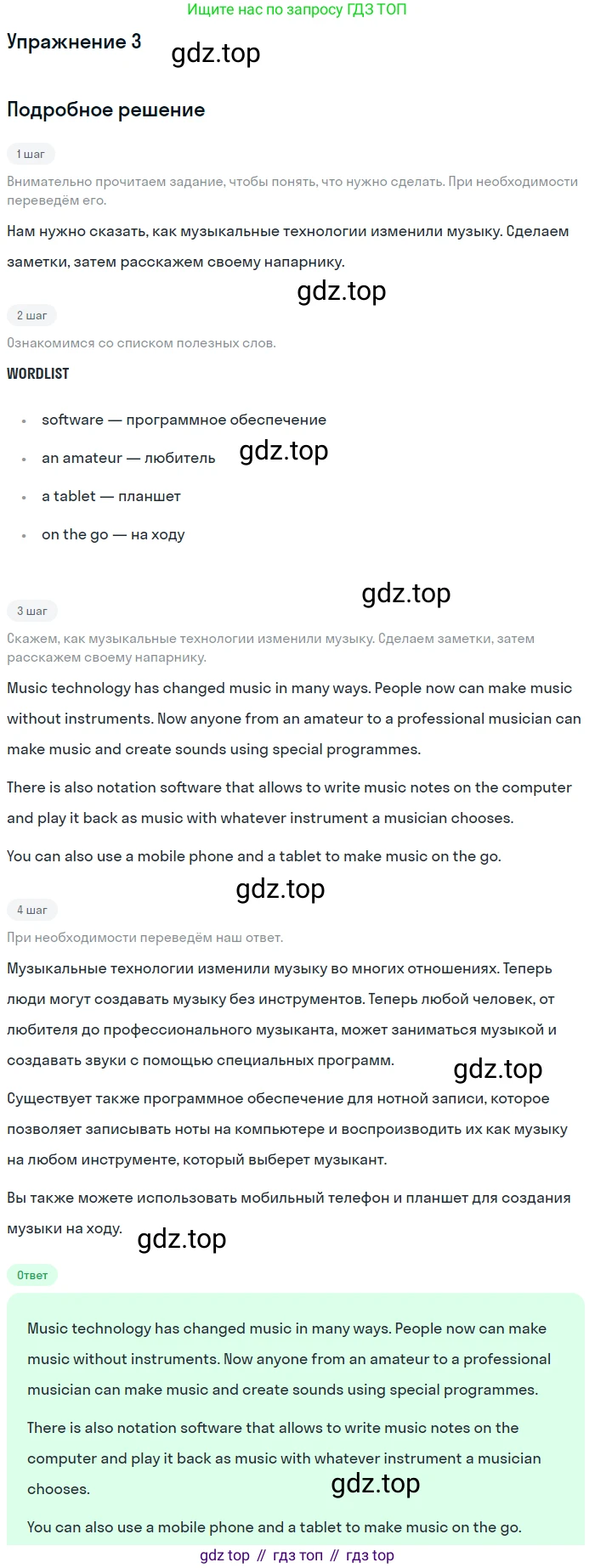 Ищите нас по запросу ГДЗ ТОП

Упражнение 3

Подробное решение

1 шаг

Внимательно прочитаем задание, чтобы понять, что нужно сделать. При необходимости переведём его.

Нам нужно сказать, как музыкальные технологии изменили музыку. Сделаем заметки, затем расскажем своему напарнику.

2 шаг

Ознакомимся со списком полезных слов.

WORDLIST

• software — программное обеспечение
• an amateur — любитель
• a tablet — планшет
• on the go — на ходу

3 шаг

Скажем, как музыкальные технологии изменили музыку. Сделаем заметки, затем расскажем своему напарнику.

Music technology has changed music in many ways. People now can make music without instruments. Now anyone from an amateur to a professional musician can make music and create sounds using special programmes.

There is also notation software that allows to write music notes on the computer and play it back as music with whatever instrument a musician chooses.

You can also use a mobile phone and a tablet to make music on the go.

4 шаг

При необходимости переведём наш ответ.

Музыкальные технологии изменили музыку во многих отношениях. Теперь люди могут создавать музыку без инструментов. Теперь любой человек, от любителя до профессионального музыканта, может заниматься музыкой и создавать звуки с помощью специальных программ.

Существует также программное обеспечение для нотной записи, которое позволяет записывать ноты на компьютере и воспроизводить их как музыку на любом инструменте, который выберет музыкант.

Вы также можете использовать мобильный телефон и планшет для создания музыки на ходу.

Ответ

Music technology has changed music in many ways. People now can make music without instruments. Now anyone from an amateur to a professional musician can make music and create sounds using special programmes.

There is also notation software that allows to write music notes on the computer and play it back as music with whatever instrument a musician chooses.

You can also use a mobile phone and a tablet to make music on the go.

gdz top // гдз топ // гдз top

gdz.top